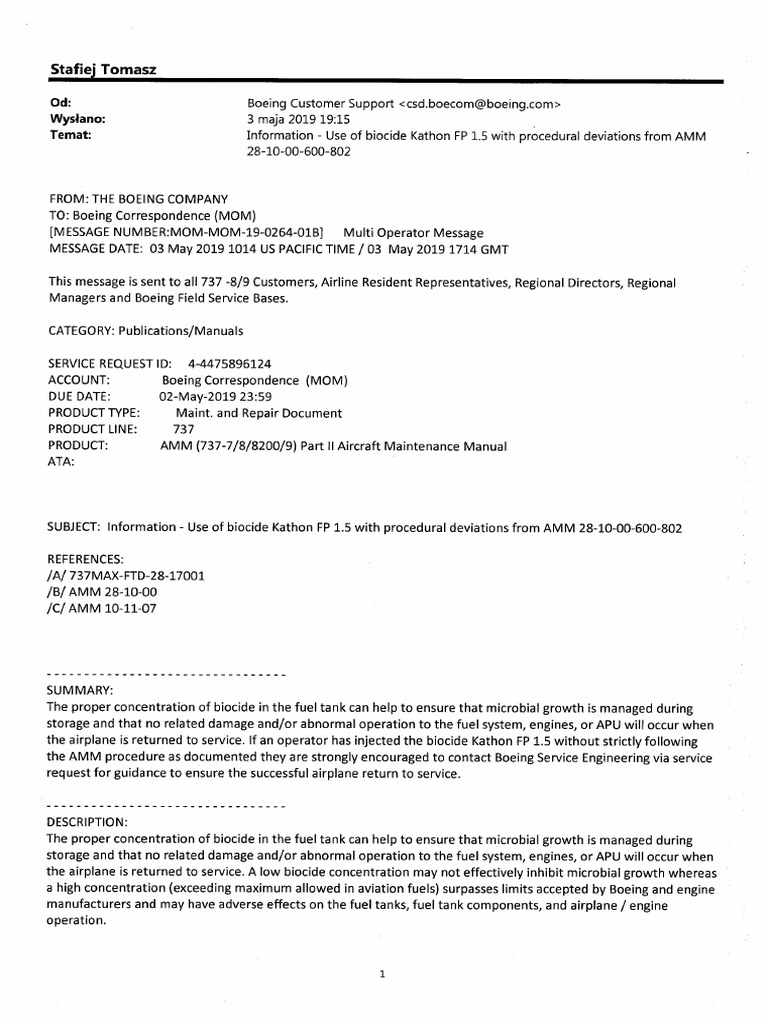 Stafiej Tomasz

Od: Boeing Customer Support <csd.boecom@boeing.com>
Wysłano: 3 maja 2019 19:15
Temat: Information - Use of biocide Kathon FP 1.5 with procedural deviations from AMM 28-10-00-600-802

FROM: THE BOEING COMPANY
TO: Boeing Correspondence (MOM)
[MESSAGE NUMBER:MOM-MOM-19-0264-01B] Multi Operator Message
MESSAGE DATE: 03 May 2019 1014 US PACIFIC TIME / 03 May 2019 1714 GMT

This message is sent to all 737 -8/9 Customers, Airline Resident Representatives, Regional Directors, Regional Managers and Boeing Field Service Bases.

CATEGORY: Publications/Manuals

SERVICE REQUEST ID: 4-4475896124
ACCOUNT: Boeing Correspondence (MOM)
DUE DATE: 02-May-2019 23:59
PRODUCT TYPE: Maint. and Repair Document
PRODUCT LINE: 737
PRODUCT: AMM (737-7/8/8200/9) Part II Aircraft Maintenance Manual
ATA:

SUBJECT: Information - Use of biocide Kathon FP 1.5 with procedural deviations from AMM 28-10-00-600-802

REFERENCES:
/A/ 737MAX-FTD-28-17001
/B/ AMM 28-10-00
/C/ AMM 10-11-07

--------------------------------
SUMMARY:
The proper concentration of biocide in the fuel tank can help to ensure that microbial growth is managed during storage and that no related damage and/or abnormal operation to the fuel system, engines, or APU will occur when the airplane is returned to service. If an operator has injected the biocide Kathon FP 1.5 without strictly following the AMM procedure as documented they are strongly encouraged to contact Boeing Service Engineering via service request for guidance to ensure the successful airplane return to service.

--------------------------------
DESCRIPTION:
The proper concentration of biocide in the fuel tank can help to ensure that microbial growth is managed during storage and that no related damage and/or abnormal operation to the fuel system, engines, or APU will occur when the airplane is returned to service. A low biocide concentration may not effectively inhibit microbial growth whereas a high concentration (exceeding maximum allowed in aviation fuels) surpasses limits accepted by Boeing and engine manufacturers and may have adverse effects on the fuel tanks, fuel tank components, and airplane / engine operation.

1